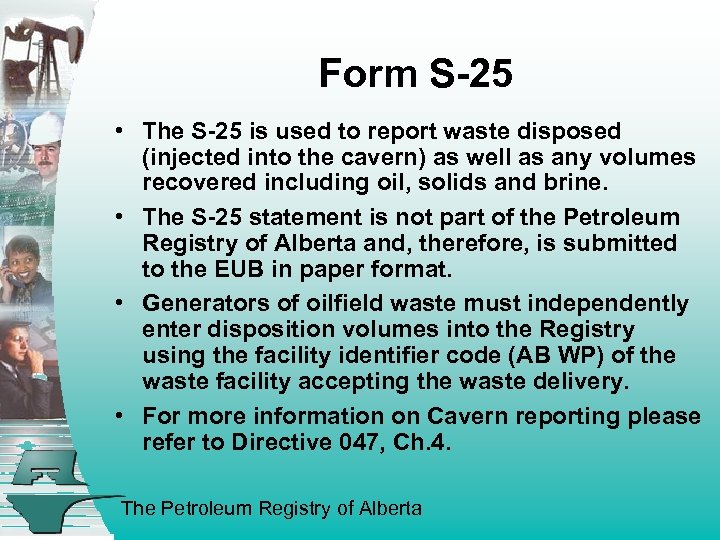 Form S-25

• The S-25 is used to report waste disposed (injected into the cavern) as well as any volumes recovered including oil, solids and brine.

• The S-25 statement is not part of the Petroleum Registry of Alberta and, therefore, is submitted to the EUB in paper format.

• Generators of oilfield waste must independently enter disposition volumes into the Registry using the facility identifier code (AB WP) of the waste facility accepting the waste delivery.

• For more information on Cavern reporting please refer to Directive 047, Ch.4.

The Petroleum Registry of Alberta